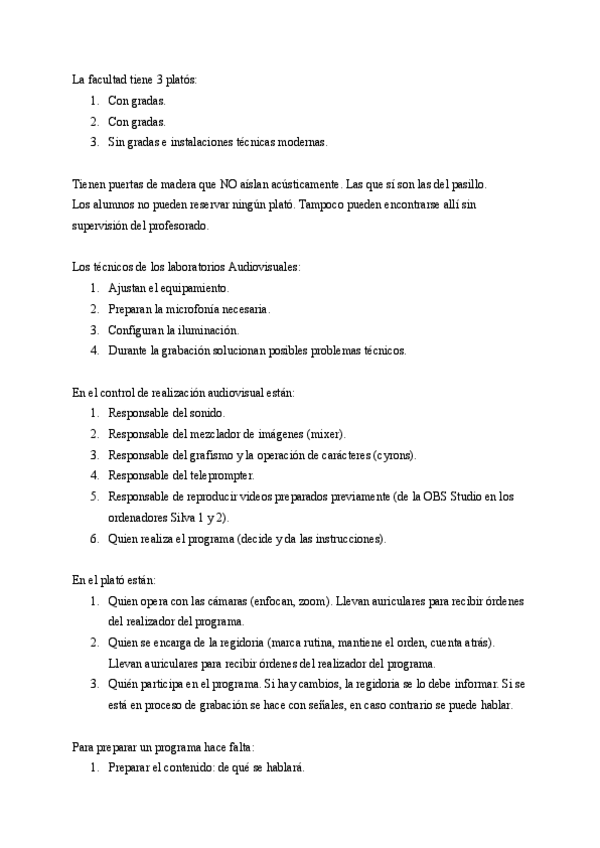 La facultad tiene 3 platós:
1. Con gradas.
2. Con gradas.
3. Sin gradas e instalaciones técnicas modernas.

Tienen puertas de madera que NO aíslan acústicamente. Las que sí son las del pasillo.
Los alumnos no pueden reservar ningún plató. Tampoco pueden encontrarse allí sin supervisión del profesorado.

Los técnicos de los laboratorios Audiovisuales:
1. Ajustan el equipamiento.
2. Preparan la microfonía necesaria.
3. Configuran la iluminación.
4. Durante la grabación solucionan posibles problemas técnicos.

En el control de realización audiovisual están:
1. Responsable del sonido.
2. Responsable del mezclador de imágenes (mixer).
3. Responsable del grafismo y la operación de carácteres (cyrons).
4. Responsable del teleprompter.
5. Responsable de reproducir videos preparados previamente (de la OBS Studio en los ordenadores Silva 1 y 2).
6. Quien realiza el programa (decide y da las instrucciones).

En el plató están:
1. Quien opera con las cámaras (enfocan, zoom). Llevan auriculares para recibir órdenes del realizador del programa.
2. Quien se encarga de la regidoria (marca rutina, mantiene el orden, cuenta atrás). Llevan auriculares para recibir órdenes del realizador del programa.
3. Quién participa en el programa. Si hay cambios, la regidoria se lo debe informar. Si se está en proceso de grabación se hace con señales, en caso contrario se puede hablar.

Para preparar un programa hace falta:
1. Preparar el contenido: de qué se hablará.